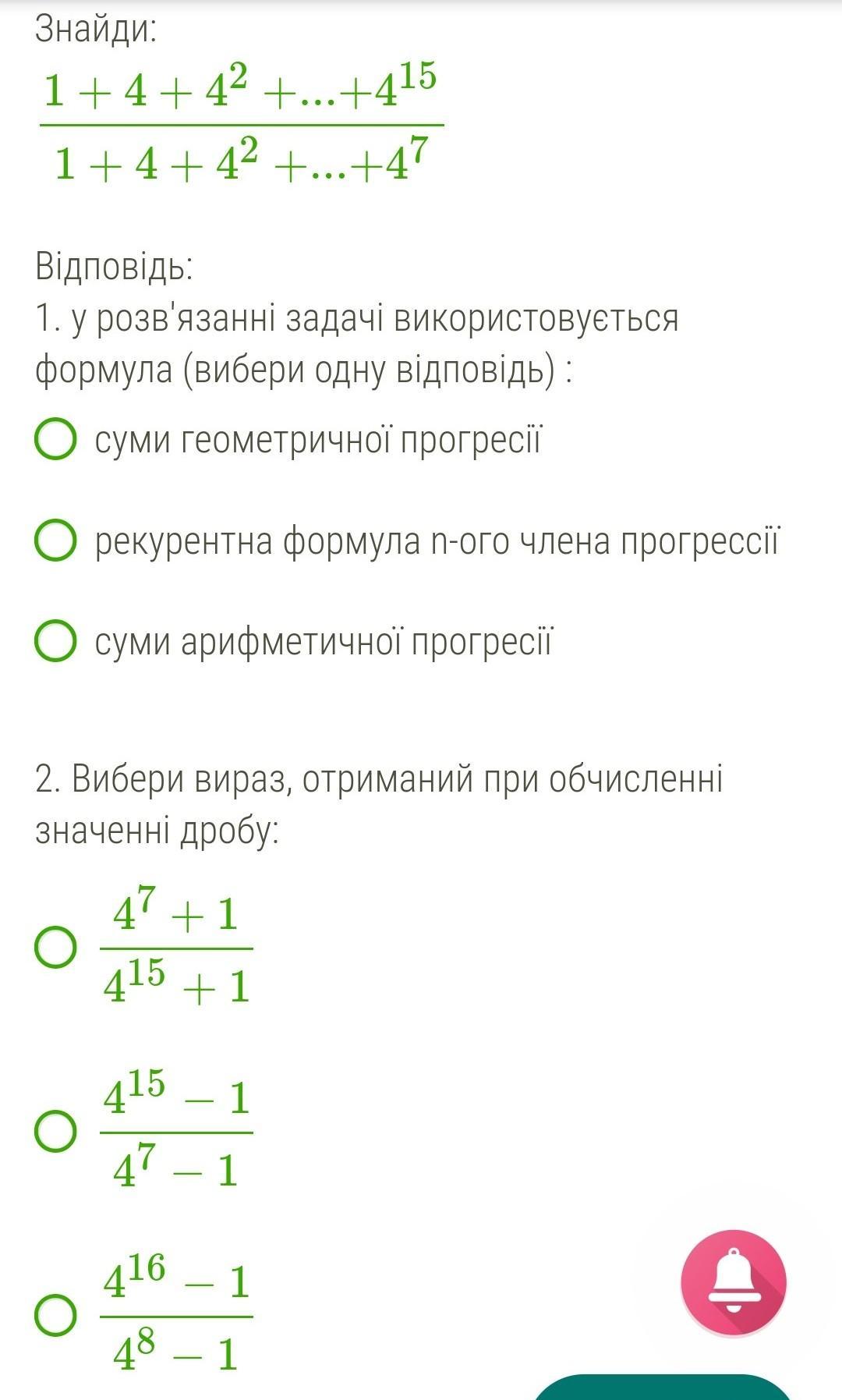 Знайди:
$\frac{1+4+4^2+...+4^{15}}{1+4+4^2+...+4^7}$

Відповідь:
1. у розв'язанні задачі використовується формула (вибери одну відповідь) :

суми геометричної прогресії

рекурентна формула n-ого члена прогрессії

суми арифметичної прогресії

2. Вибери вираз, отриманий при обчисленні значенні дробу:

$\frac{4^7+1}{4^{15}+1}$

$\frac{4^{15}-1}{4^7-1}$

$\frac{4^{16}-1}{4^8-1}$